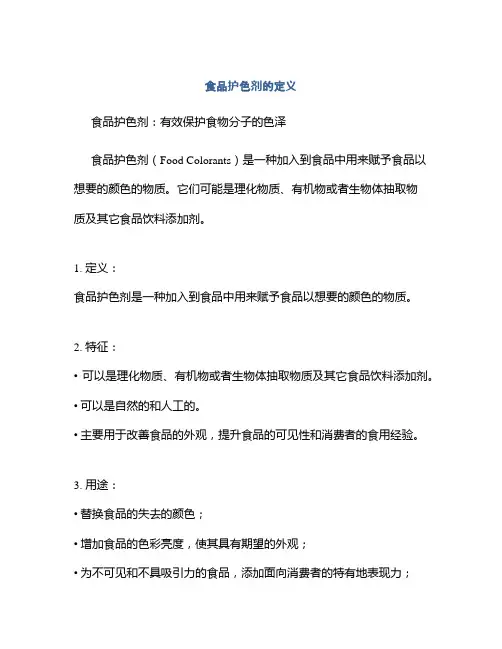 食品护色剂的定义

食品护色剂：有效保护食物分子的色泽

食品护色剂（Food Colorants）是一种加入到食品中用来赋予食品以想要的颜色的物质。它们可能是理化物质、有机物或者生物体抽取物质及其它食品饮料添加剂。

1. 定义：

食品护色剂是一种加入到食品中用来赋予食品以想要的颜色的物质。

2. 特征：

• 可以是理化物质、有机物或者生物体抽取物质及其它食品饮料添加剂。

• 可以是自然的和人工的。

• 主要用于改善食品的外观，提升食品的可见性和消费者的食用经验。

3. 用途：

• 替换食品的失去的颜色；

• 增加食品的色彩亮度，使其具有期望的外观；

• 为不可见和不具吸引力的食品，添加面向消费者的特有地表现力；